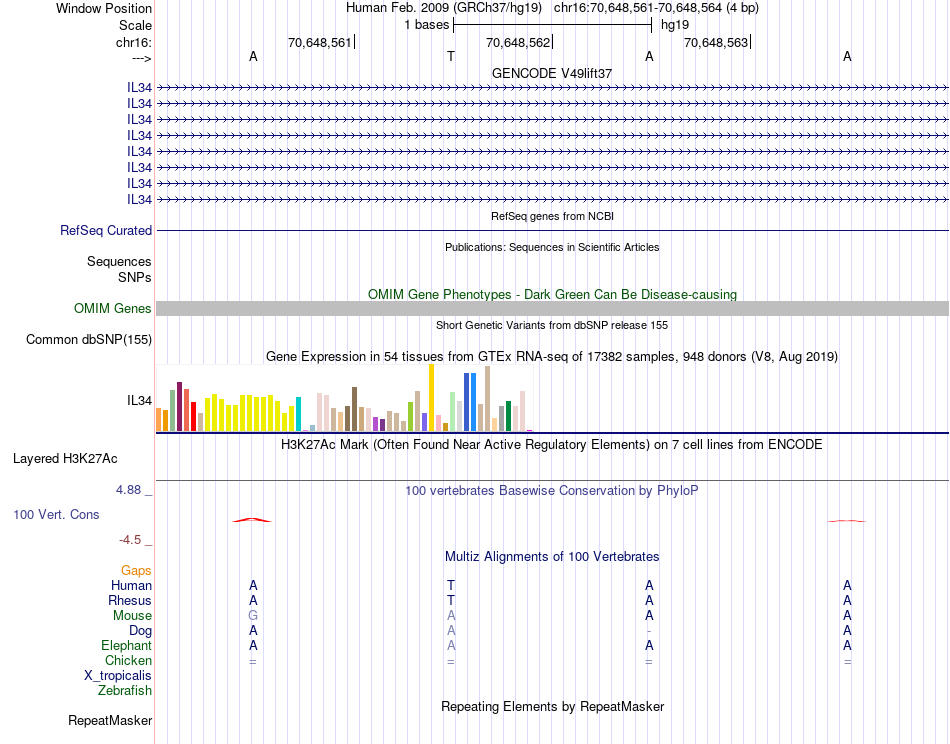 Window Position Human Feb. 2009 (GRCh37/hg19) chr16:70,648,561-70,648,564 (4 bp)
Scale 1 bases hg19
chr16: 70,648,561 70,648,562 70,648,563
---> A T A A
GENCODE V49lift37
IL34
IL34
IL34
IL34
IL34
IL34
IL34
IL34
RefSeq genes from NCBI
RefSeq Curated
Publications: Sequences in Scientific Articles
Sequences
SNPs
OMIM Gene Phenotypes - Dark Green Can Be Disease-causing
OMIM Genes
Short Genetic Variants from dbSNP release 155
Common dbSNP(155)
Gene Expression in 54 tissues from GTEx RNA-seq of 17382 samples, 948 donors (V8, Aug 2019)
IL34
H3K27Ac Mark (Often Found Near Active Regulatory Elements) on 7 cell lines from ENCODE
Layered H3K27Ac
4.88 _ 100 vertebrates Basewise Conservation by PhyloP
100 Vert. Cons
-4.5 _
Multiz Alignments of 100 Vertebrates
Gaps
Human A T A A
Rhesus A T A A
Mouse G A A A
Dog A A - A
Elephant A A A A
Chicken = = = =
X_tropicalis
Zebrafish
Repeating Elements by RepeatMasker
RepeatMasker